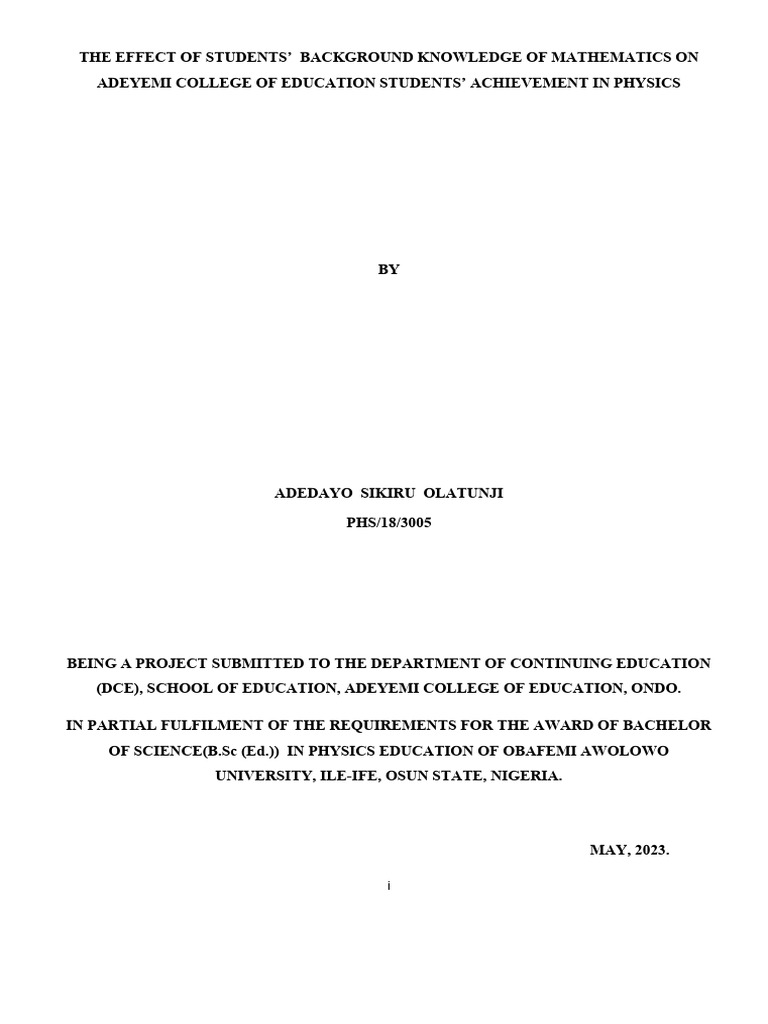 THE EFFECT OF STUDENTS' BACKGROUND KNOWLEDGE OF MATHEMATICS ON ADEYEMI COLLEGE OF EDUCATION STUDENTS' ACHIEVEMENT IN PHYSICS

BY

ADEDAYO SIKIRU OLATUNJI
PHS/18/3005

BEING A PROJECT SUBMITTED TO THE DEPARTMENT OF CONTINUING EDUCATION (DCE), SCHOOL OF EDUCATION, ADEYEMI COLLEGE OF EDUCATION, ONDO.

IN PARTIAL FULFILMENT OF THE REQUIREMENTS FOR THE AWARD OF BACHELOR OF SCIENCE(B.Sc (Ed.)) IN PHYSICS EDUCATION OF OBAFEMI AWOLOWO UNIVERSITY, ILE-IFE, OSUN STATE, NIGERIA.

MAY, 2023.

i